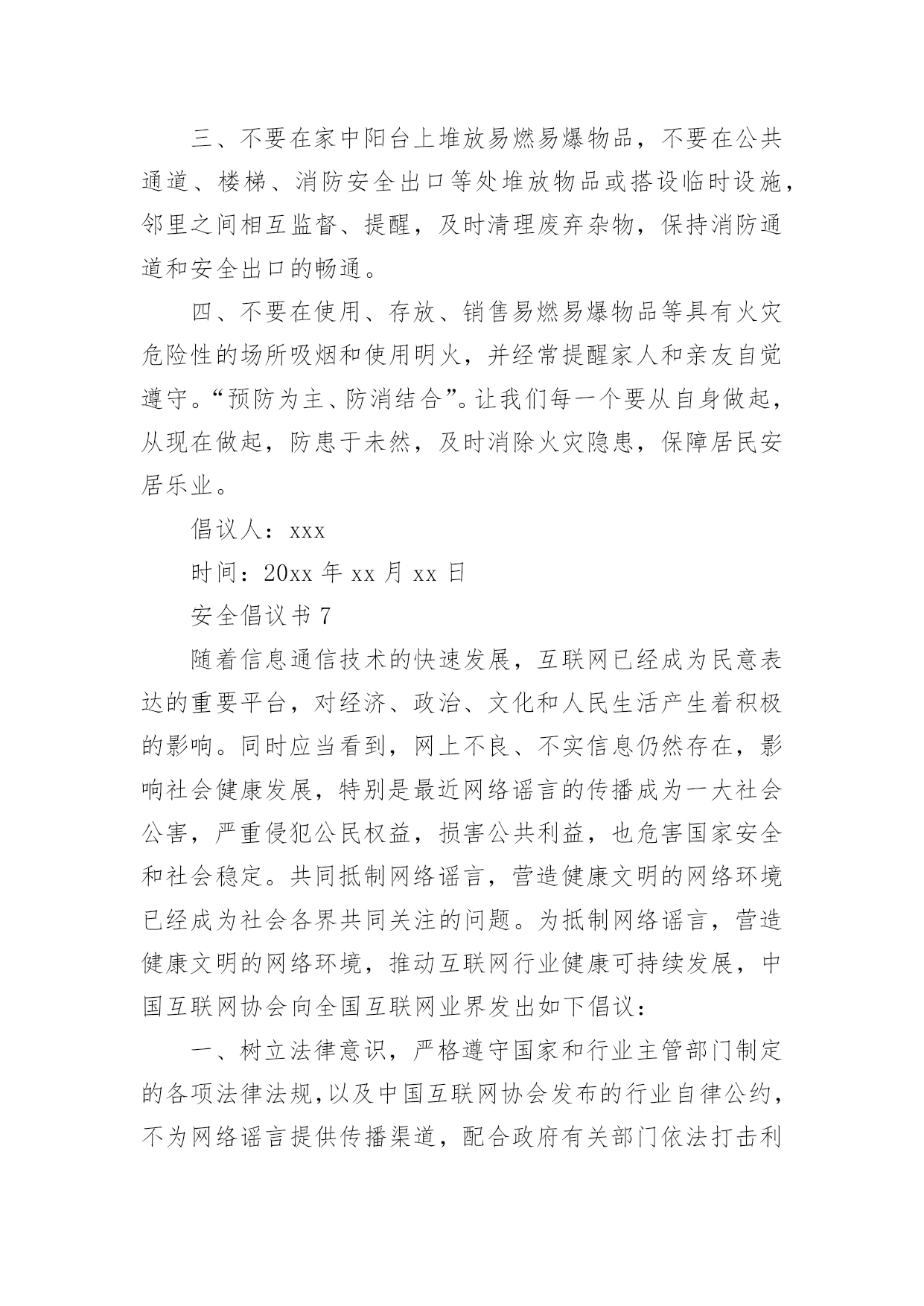 三、不要在家中阳台上堆放易燃易爆物品，不要在公共通道、楼梯、消防安全出口等处堆放物品或搭设临时设施，邻里之间相互监督、提醒，及时清理废弃杂物，保持消防通道和安全出口的畅通。

四、不要在使用、存放、销售易燃易爆物品等具有火灾危险性的场所吸烟和使用明火，并经常提醒家人和亲友自觉遵守。“预防为主、防消结合”。让我们每一个要从自身做起，从现在做起，防患于未然，及时消除火灾隐患，保障居民安居乐业。

倡议人：xxx

时间：20xx 年 xx 月 xx 日

安全倡议书 7

随着信息通信技术的快速发展，互联网已经成为民意表达的重要平台，对经济、政治、文化和人民生活产生着积极的影响。同时应当看到，网上不良、不实信息仍然存在，影响社会健康发展，特别是最近网络谣言的传播成为一大社会公害，严重侵犯公民权益，损害公共利益，也危害国家安全和社会稳定。共同抵制网络谣言，营造健康文明的网络环境已经成为社会各界共同关注的问题。为抵制网络谣言，营造健康文明的网络环境，推动互联网行业健康可持续发展，中国互联网协会向全国互联网业界发出如下倡议：

一、树立法律意识，严格遵守国家和行业主管部门制定的各项法律法规，以及中国互联网协会发布的行业自律公约，不为网络谣言提供传播渠道，配合政府有关部门依法打击利